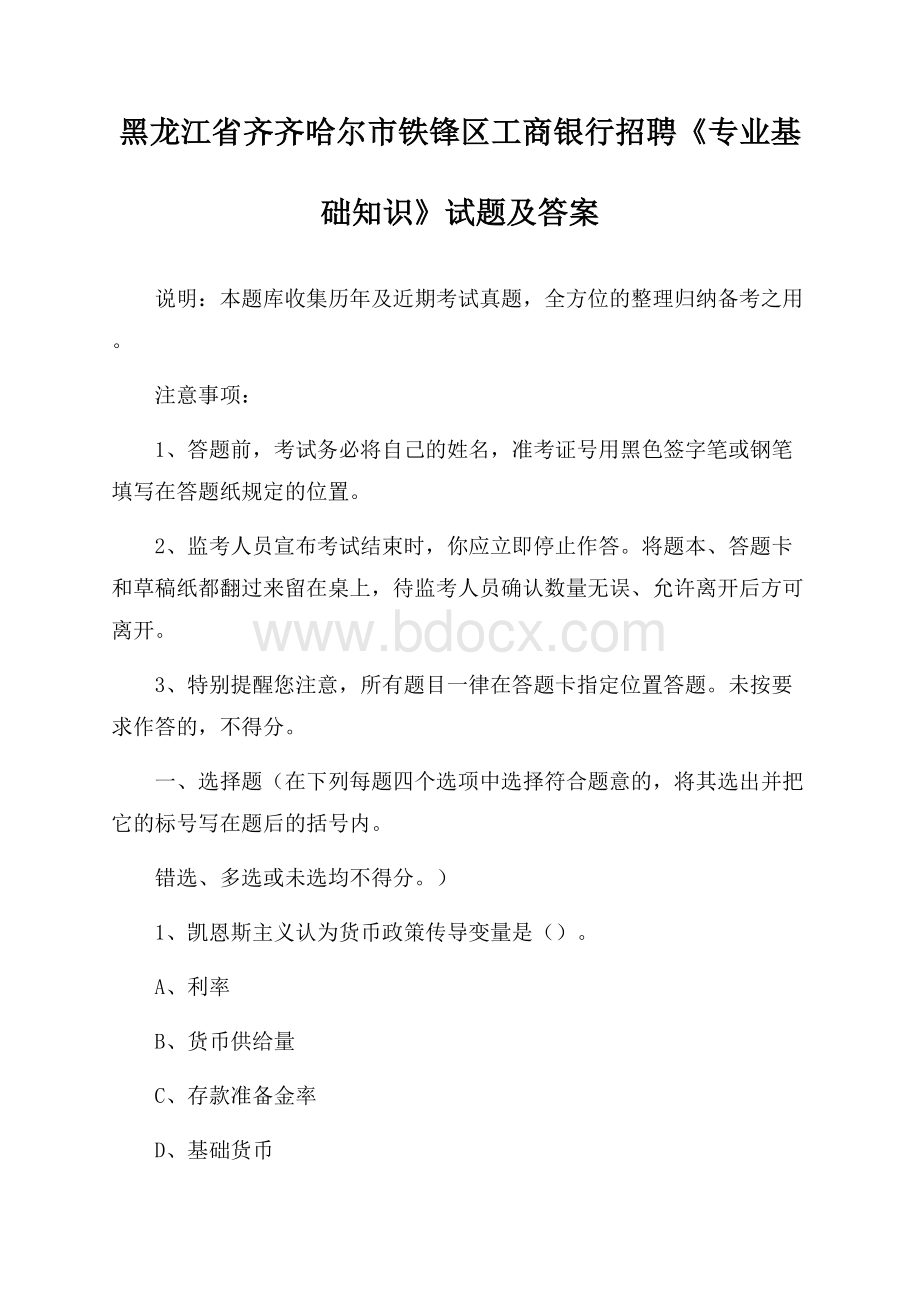 黑龙江省齐齐哈尔市铁锋区工商银行招聘《专业基础知识》试题及答案

说明：本题库收集历年及近期考试真题，全方位的整理归纳备考之用。

注意事项：

1、答题前，考试务必将自己的姓名，准考证号用黑色签字笔或钢笔填写在答题纸规定的位置。

2、监考人员宣布考试结束时，你应立即停止作答。将题本、答题卡和草稿纸都翻过来留在桌上，待监考人员确认数量无误、允许离开后方可离开。

www.bdocx.com

3、特别提醒您注意，所有题目一律在答题卡指定位置答题。未按要求作答的，不得分。

一、选择题（在下列每题四个选项中选择符合题意的，将其选出并把它的标号写在题后的括号内。

错选、多选或未选均不得分。）

1、凯恩斯主义认为货币政策传导变量是（）。

A、利率

B、货币供给量

C、存款准备金率

D、基础货币